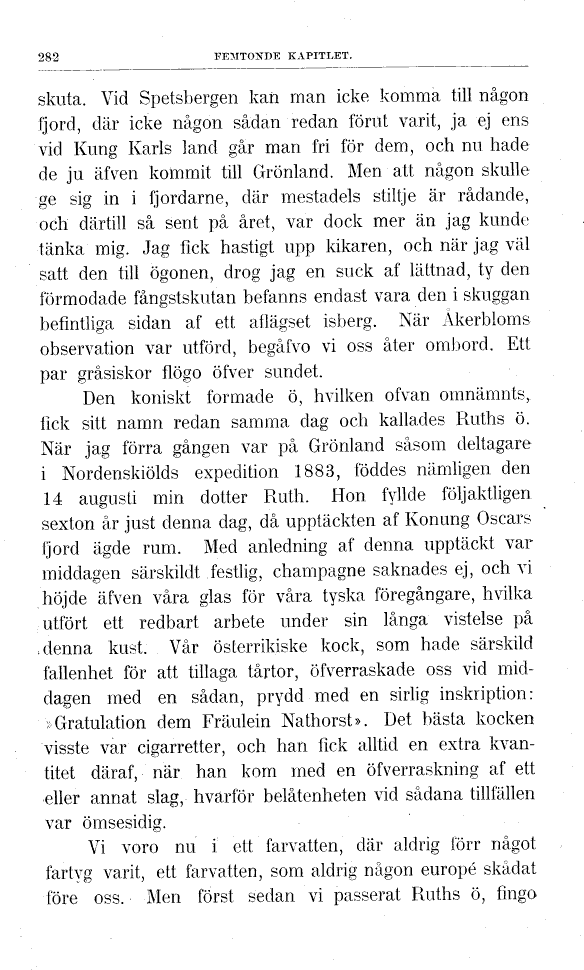 282 FEMTONDE KAPITLET.

skuta. Vid Spetsbergen kan man icke komma till någon fjord, där icke någon sådan redan förut varit, ja ej ens vid Kung Karls land går man fri för dem, och nu hade de ju äfven kommit till Grönland. Men att någon skulle ge sig in i fjordarne, där mestadels stiltje är rådande, och därtill så sent på året, var dock mer än jag kunde tänka mig. Jag fick hastigt upp kikaren, och när jag väl satt den till ögonen, drog jag en suck af lättnad, ty den förmodade fångstskutan befanns endast vara den i skuggan befintliga sidan af ett aflägset isberg. När Åkerbloms observation var utförd, begåfvo vi oss åter ombord. Ett par gråsiskor flögo öfver sundet.

Den koniskt formade ö, hvilken ofvan omnämnts, fick sitt namn redan samma dag och kallades Ruths ö. När jag förra gången var på Grönland såsom deltagare i Nordenskiölds expedition 1883, föddes nämligen den 14 augusti min dotter Ruth. Hon fyllde följaktligen sexton år just denna dag, då upptäckten af Konung Oscars fjord ägde rum. Med anledning af denna upptäckt var middagen särskildt festlig, champagne saknades ej, och vi höjde äfven våra glas för våra tyska föregångare, hvilka utfört ett redbart arbete under sin långa vistelse på denna kust. Vår österrikiske kock, som hade särskild fallenhet för att tillaga tårtor, öfverraskade oss vid middagen med en sådan, prydd med en sirlig inskription: »Gratulation dem Fräulein Nathorst». Det bästa kocken visste var cigarretter, och han fick alltid en extra kvantitet däraf, när han kom med en öfverraskning af ett eller annat slag, hvarför belåtenheten vid sådana tillfällen var ömsesidig.

Vi voro nu i ett farvatten, där aldrig förr något fartyg varit, ett farvatten, som aldrig någon europé skådat före oss. Men först sedan vi passerat Ruths ö, fingo